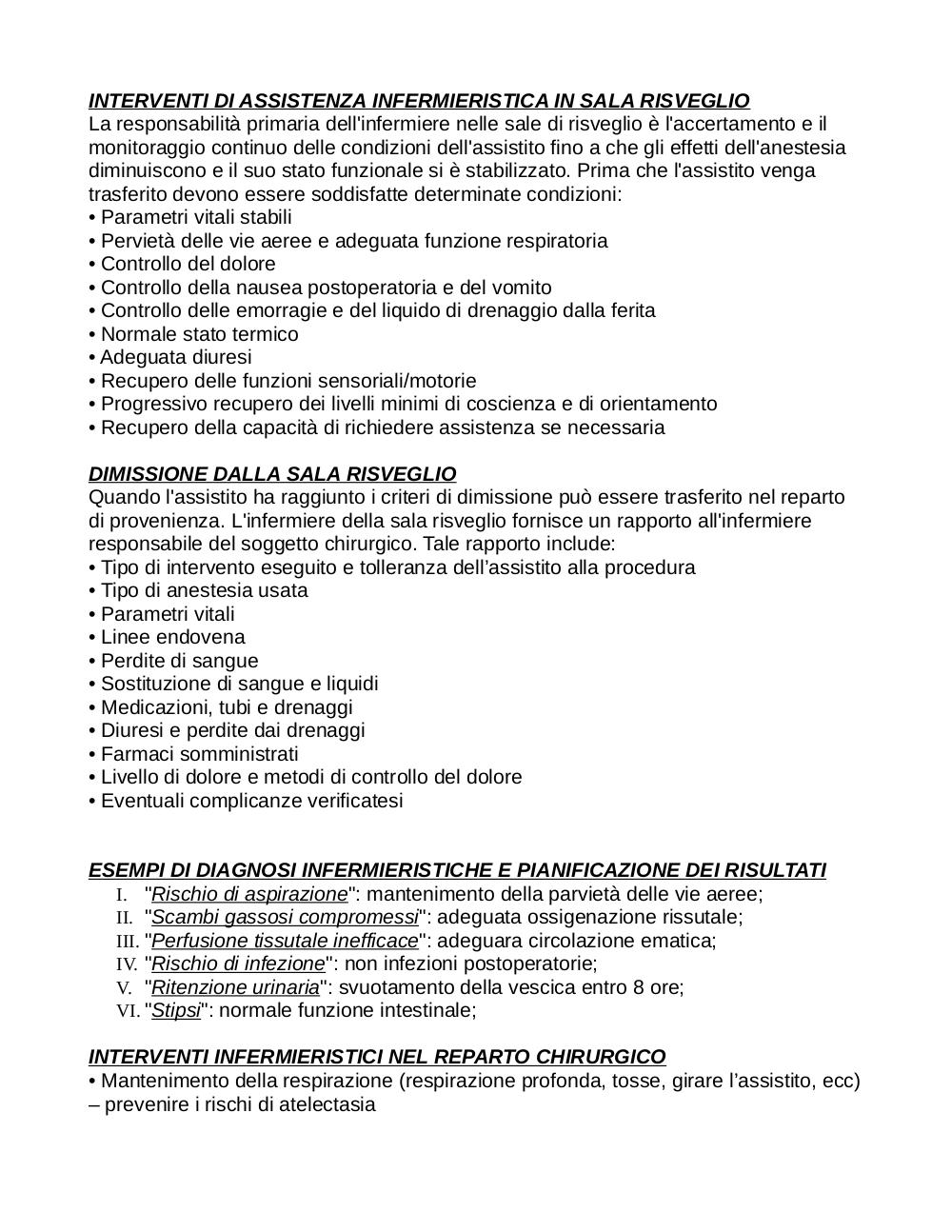 INTERVENTI DI ASSISTENZA INFERMIERISTICA IN SALA RISVEGLIO
La responsabilità primaria dell'infermiere nelle sale di risveglio è l'accertamento e il monitoraggio continuo delle condizioni dell'assistito fino a che gli effetti dell'anestesia diminuiscono e il suo stato funzionale si è stabilizzato. Prima che l'assistito venga trasferito devono essere soddisfatte determinate condizioni:
• Parametri vitali stabili
• Pervietà delle vie aeree e adeguata funzione respiratoria
• Controllo del dolore
• Controllo della nausea postoperatoria e del vomito
• Controllo delle emorragie e del liquido di drenaggio dalla ferita
• Normale stato termico
• Adeguata diuresi
• Recupero delle funzioni sensoriali/motorie
• Progressivo recupero dei livelli minimi di coscienza e di orientamento
• Recupero della capacità di richiedere assistenza se necessaria

DIMISSIONE DALLA SALA RISVEGLIO
Quando l'assistito ha raggiunto i criteri di dimissione può essere trasferito nel reparto di provenienza. L'infermiere della sala risveglio fornisce un rapporto all'infermiere responsabile del soggetto chirurgico. Tale rapporto include:
• Tipo di intervento eseguito e tolleranza dell’assistito alla procedura
• Tipo di anestesia usata
• Parametri vitali
• Linee endovena
• Perdite di sangue
• Sostituzione di sangue e liquidi
• Medicazioni, tubi e drenaggi
• Diuresi e perdite dai drenaggi
• Farmaci somministrati
• Livello di dolore e metodi di controllo del dolore
• Eventuali complicanze verificatesi

ESEMPI DI DIAGNOSI INFERMIERISTICHE E PIANIFICAZIONE DEI RISULTATI
I. "Rischio di aspirazione": mantenimento della parvietà delle vie aeree;
II. "Scambi gassosi compromessi": adeguata ossigenazione rissutale;
III. "Perfusione tissutale inefficace": adeguara circolazione ematica;
IV. "Rischio di infezione": non infezioni postoperatorie;
V. "Ritenzione urinaria": svuotamento della vescica entro 8 ore;
VI. "Stipsi": normale funzione intestinale;

INTERVENTI INFERMIERISTICI NEL REPARTO CHIRURGICO
• Mantenimento della respirazione (respirazione profonda, tosse, girare l’assistito, ecc) – prevenire i rischi di atelectasia